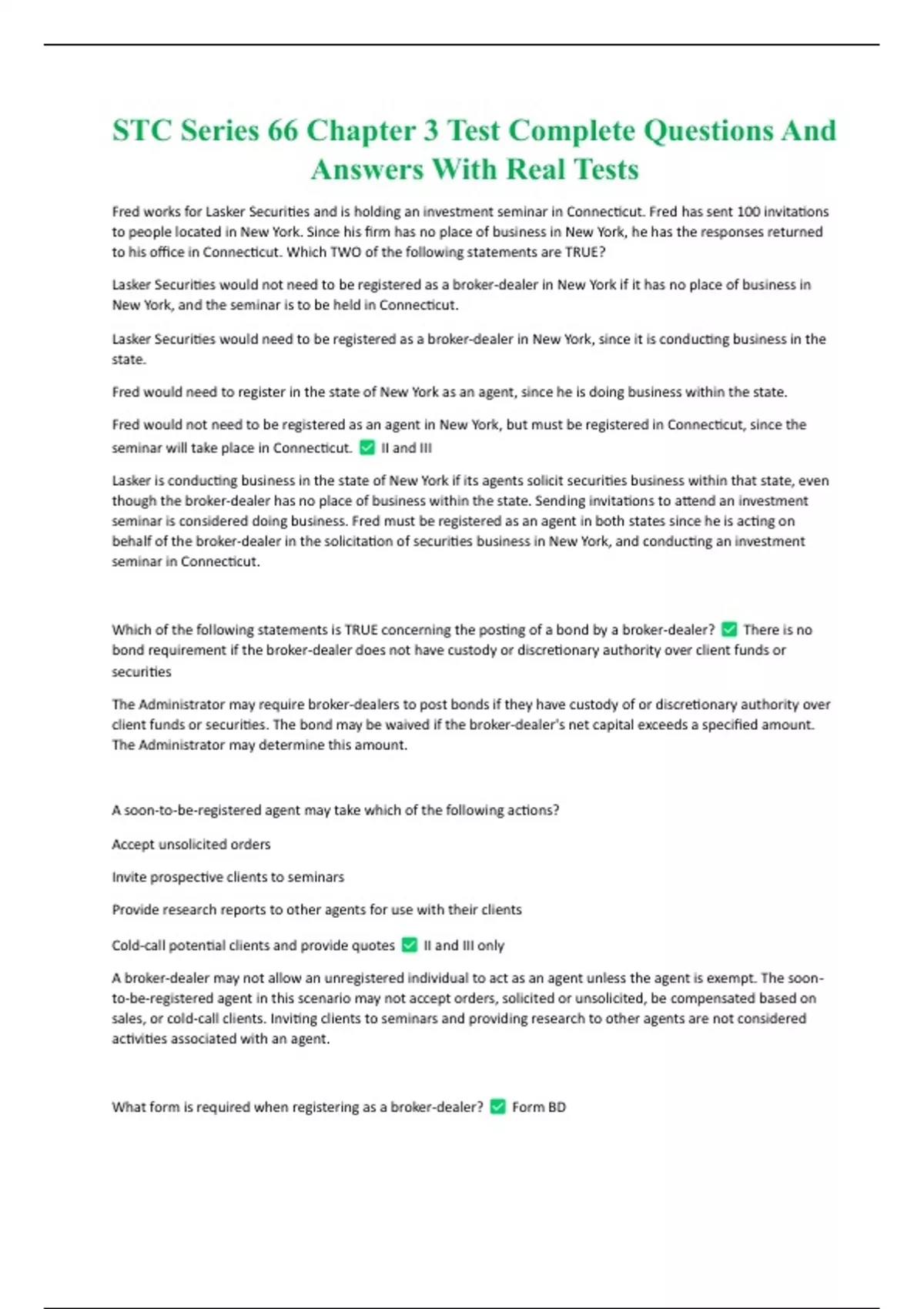 STC Series 66 Chapter 3 Test Complete Questions And Answers With Real Tests

Fred works for Lasker Securities and is holding an investment seminar in Connecticut. Fred has sent 100 invitations to people located in New York. Since his firm has no place of business in New York, he has the responses returned to his office in Connecticut. Which TWO of the following statements are TRUE?

Lasker Securities would not need to be registered as a broker-dealer in New York if it has no place of business in New York, and the seminar is to be held in Connecticut.

Lasker Securities would need to be registered as a broker-dealer in New York, since it is conducting business in the state.

Fred would need to register in the state of New York as an agent, since he is doing business within the state.

Fred would not need to be registered as an agent in New York, but must be registered in Connecticut, since the seminar will take place in Connecticut. ✅ II and III

Lasker is conducting business in the state of New York if its agents solicit securities business within that state, even though the broker-dealer has no place of business within the state. Sending invitations to attend an investment seminar is considered doing business. Fred must be registered as an agent in both states since he is acting on behalf of the broker-dealer in the solicitation of securities business in New York, and conducting an investment seminar in Connecticut.

Which of the following statements is TRUE concerning the posting of a bond by a broker-dealer? ✅ There is no bond requirement if the broker-dealer does not have custody or discretionary authority over client funds or securities

The Administrator may require broker-dealers to post bonds if they have custody of or discretionary authority over client funds or securities. The bond may be waived if the broker-dealer's net capital exceeds a specified amount. The Administrator may determine this amount.

A soon-to-be-registered agent may take which of the following actions?

Accept unsolicited orders

Invite prospective clients to seminars

Provide research reports to other agents for use with their clients

Cold-call potential clients and provide quotes ✅ II and III only

A broker-dealer may not allow an unregistered individual to act as an agent unless the agent is exempt. The soon-to-be-registered agent in this scenario may not accept orders, solicited or unsolicited, be compensated based on sales, or cold-call clients. Inviting clients to seminars and providing research to other agents are not considered activities associated with an agent.

What form is required when registering as a broker-dealer? ✅ Form BD